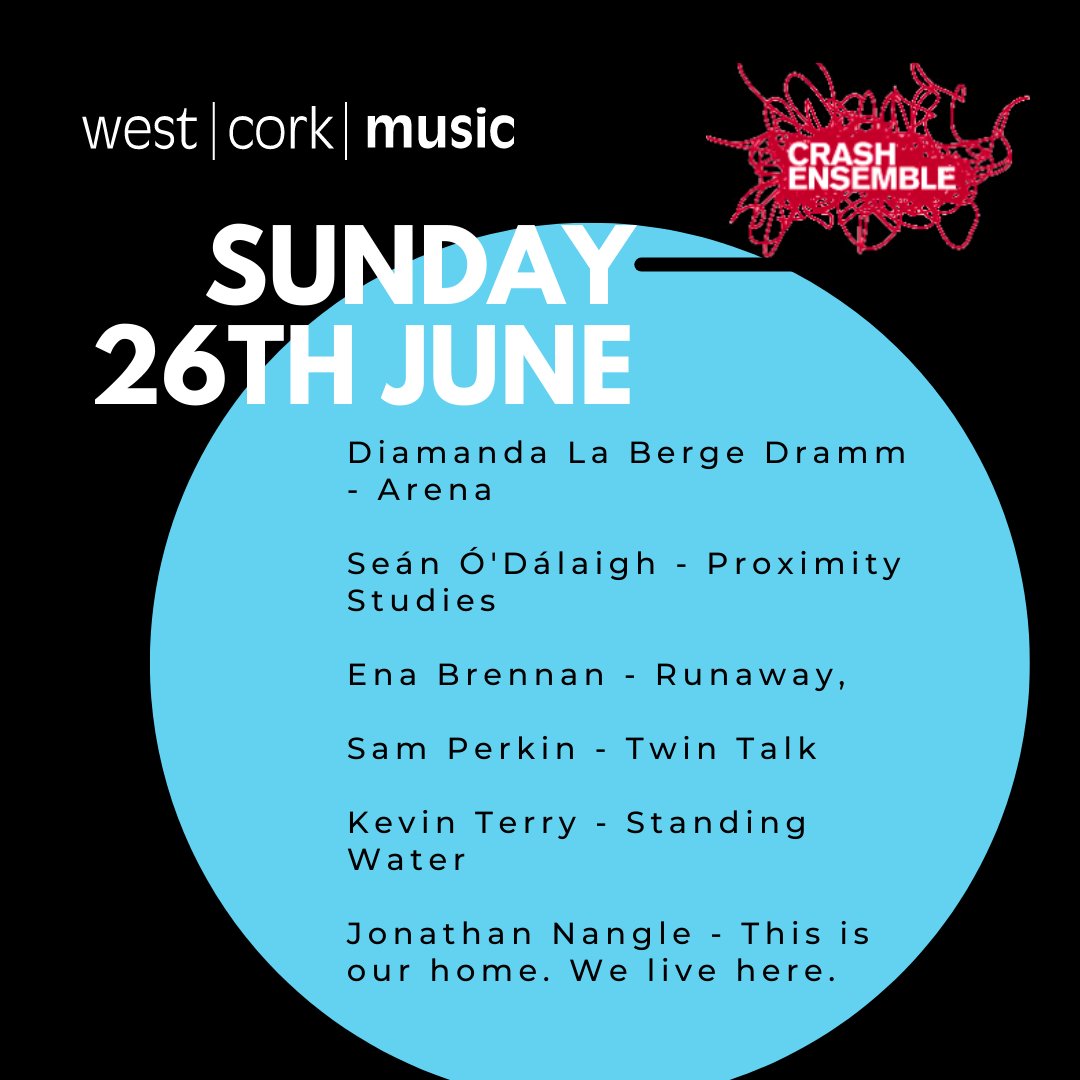 west | cork | music

CRASH ENSEMBLE

SUNDAY
26TH JUNE

Diamanda La Berge Dramm - Arena

Seán Ó'Dálaigh - Proximity Studies

Ena Brennan - Runaway,

Sam Perkin - Twin Talk

Kevin Terry - Standing Water

Jonathan Nangle - This is our home. We live here.